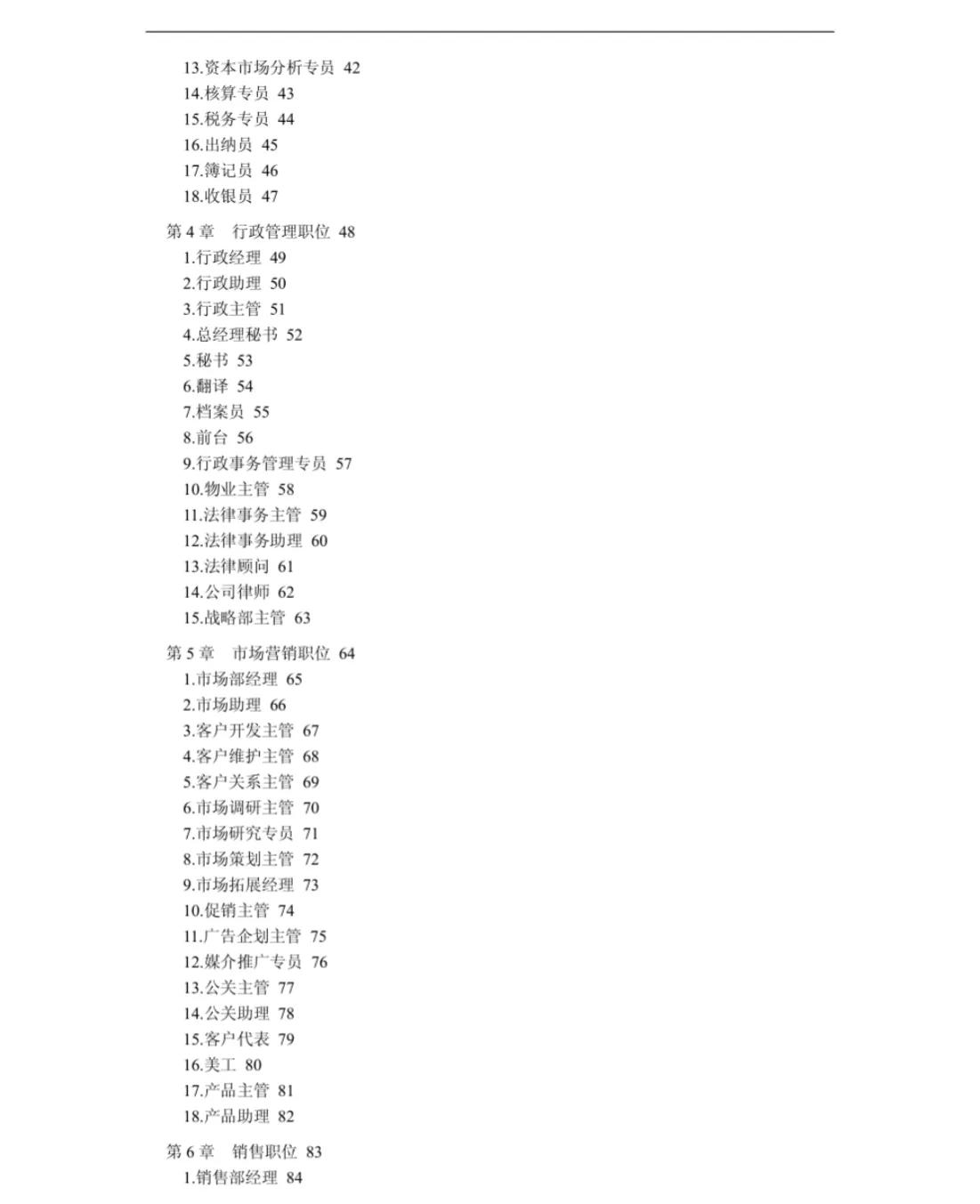 13.资本市场分析专员 42
14.核算专员 43
15.税务专员 44
16.出纳员 45
17.簿记员 46
18.收银员 47

第 4 章 行政管理职位 48
1.行政经理 49
2.行政助理 50
3.行政主管 51
4.总经理秘书 52
5.秘书 53
6.翻译 54
7.档案员 55
8.前台 56
9.行政事务管理专员 57
10.物业主管 58
11.法律事务主管 59
12.法律事务助理 60
13.法律顾问 61
14.公司律师 62
15.战略部主管 63

第 5 章 市场营销职位 64
1.市场部经理 65
2.市场助理 66
3.客户开发主管 67
4.客户维护主管 68
5.客户关系主管 69
6.市场调研主管 70
7.市场研究专员 71
8.市场策划主管 72
9.市场拓展经理 73
10.促销主管 74
11.广告企划主管 75
12.媒介推广专员 76
13.公关主管 77
14.公关助理 78
15.客户代表 79
16.美工 80
17.产品主管 81
18.产品助理 82

第 6 章 销售职位 83
1.销售部经理 84